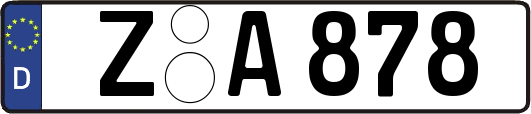 D
Z A 878